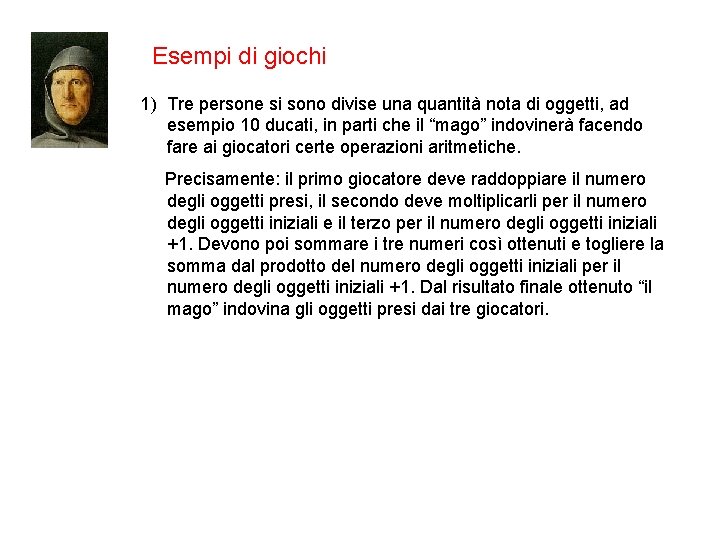 Esempi di giochi

1) Tre persone si sono divise una quantità nota di oggetti, ad esempio 10 ducati, in parti che il “mago” indovinerà facendo fare ai giocatori certe operazioni aritmetiche.

Precisamente: il primo giocatore deve raddoppiare il numero degli oggetti presi, il secondo deve moltiplicarli per il numero degli oggetti iniziali e il terzo per il numero degli oggetti iniziali +1. Devono poi sommare i tre numeri così ottenuti e togliere la somma dal prodotto del numero degli oggetti iniziali per il numero degli oggetti iniziali +1. Dal risultato finale ottenuto “il mago” indovina gli oggetti presi dai tre giocatori.